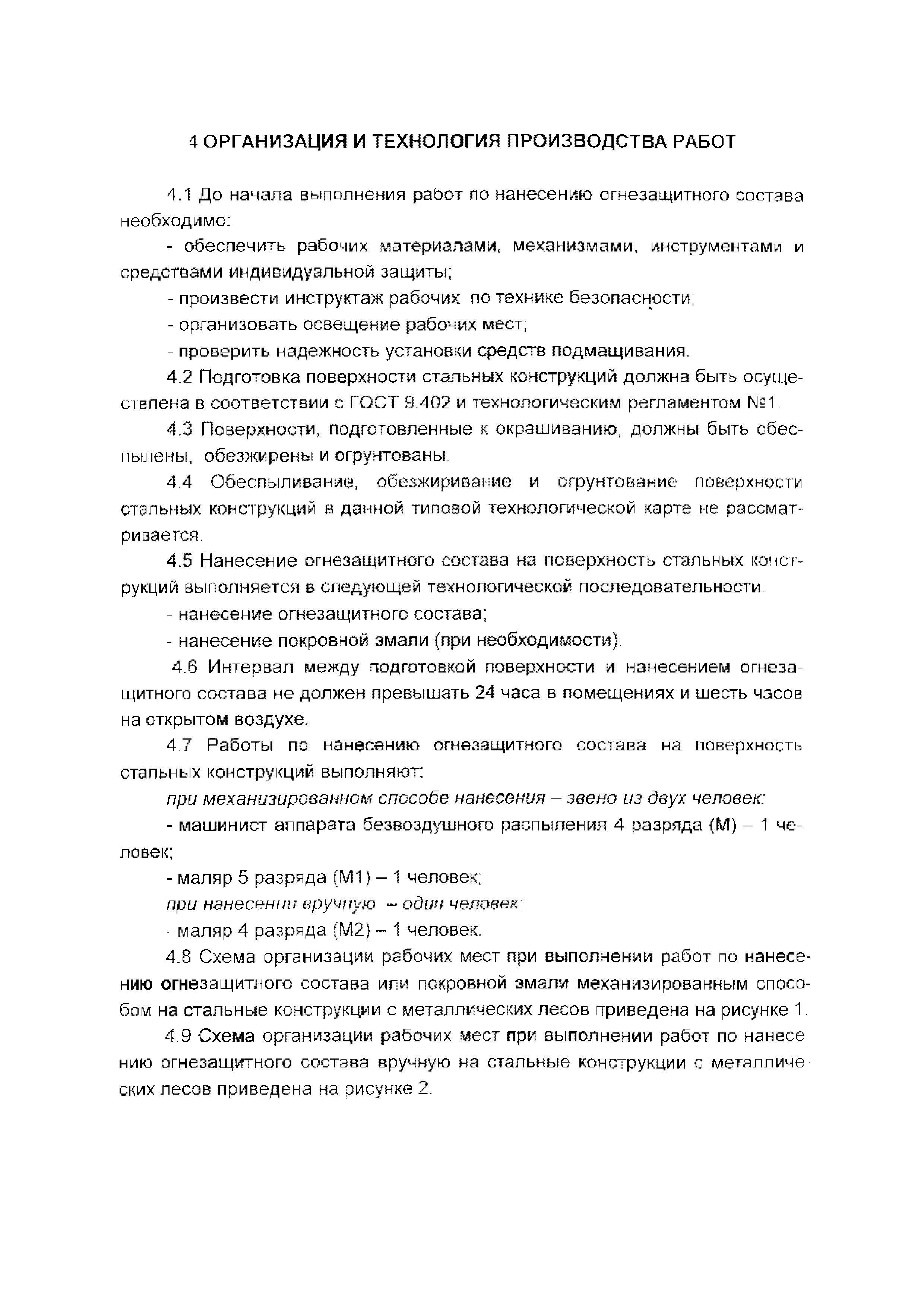 4 ОРГАНИЗАЦИЯ И ТЕХНОЛОГИЯ ПРОИЗВОДСТВА РАБОТ

4.1 До начала выполнения работ по нанесению огнезащитного состава необходимо:

- обеспечить рабочих материалами, механизмами, инструментами и средствами индивидуальной защиты;

- произвести инструктаж рабочих по технике безопасности;

- организовать освещение рабочих мест;

- проверить надежность установки средств подмащивания.

4.2 Подготовка поверхности стальных конструкций должна быть осуществлена в соответствии с ГОСТ 9.402 и технологическим регламентом №1.

4.3 Поверхности, подготовленные к окрашиванию, должны быть обеспылены, обезжирены и огрунтованы.

4.4 Обеспыливание, обезжиривание и огрунтование поверхности стальных конструкций в данной типовой технологической карте не рассматривается.

4.5 Нанесение огнезащитного состава на поверхность стальных конструкций выполняется в следующей технологической последовательности.

- нанесение огнезащитного состава;

- нанесение покровной эмали (при необходимости).

4.6 Интервал между подготовкой поверхности и нанесением огнезащитного состава не должен превышать 24 часа в помещениях и шесть часов на открытом воздухе.

4.7 Работы по нанесению огнезащитного состава на поверхность стальных конструкций выполняют:

при механизированном способе нанесения – звено из двух человек:

- машинист аппарата безвоздушного распыления 4 разряда (М) – 1 человек;

- маляр 5 разряда (М1) – 1 человек;

при нанесении вручную – один человек:

- маляр 4 разряда (М2) – 1 человек.

4.8 Схема организации рабочих мест при выполнении работ по нанесению огнезащитного состава или покровной эмали механизированным способом на стальные конструкции с металлических лесов приведена на рисунке 1.

4.9 Схема организации рабочих мест при выполнении работ по нанесению огнезащитного состава вручную на стальные конструкции с металлических лесов приведена на рисунке 2.